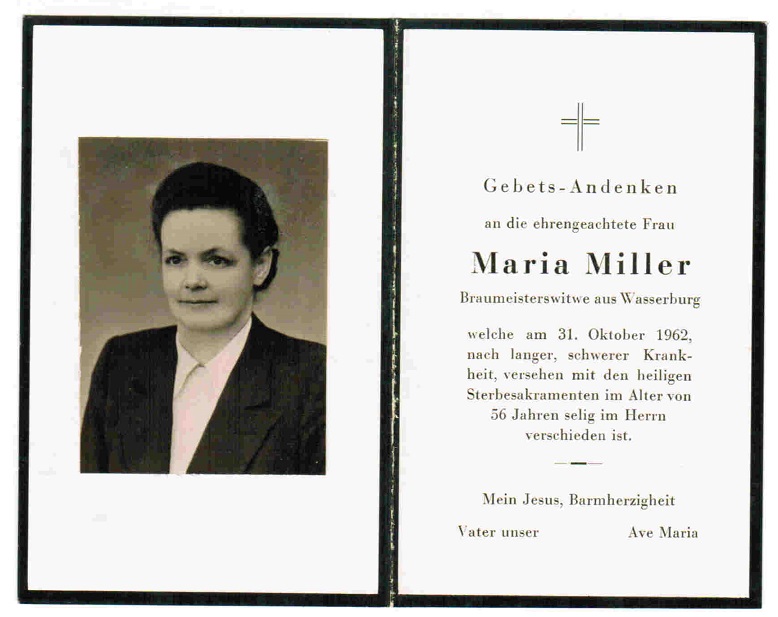 Gebets-Andenken

an die ehrengeachtete Frau

Maria Miller

Braumeisterswitwe aus Wasserburg

welche am 31. Oktober 1962, nach langer, schwerer Krankheit, versehen mit den heiligen Sterbesakramenten im Alter von 56 Jahren selig im Herrn verschieden ist.

Mein Jesus, Barmherzigheit

Vater unser Ave Maria